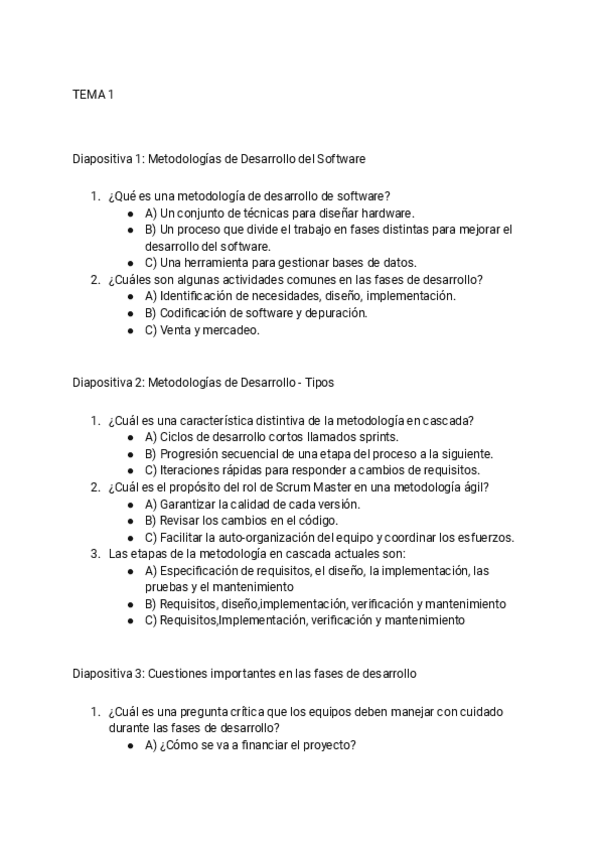 TEMA 1

Diapositiva 1: Metodologías de Desarrollo del Software

1. ¿Qué es una metodología de desarrollo de software?
 ● A) Un conjunto de técnicas para diseñar hardware.
 ● B) Un proceso que divide el trabajo en fases distintas para mejorar el desarrollo del software.
 ● C) Una herramienta para gestionar bases de datos.
2. ¿Cuáles son algunas actividades comunes en las fases de desarrollo?
 ● A) Identificación de necesidades, diseño, implementación.
 ● B) Codificación de software y depuración.
 ● C) Venta y mercadeo.

Diapositiva 2: Metodologías de Desarrollo - Tipos

1. ¿Cuál es una característica distintiva de la metodología en cascada?
 ● A) Ciclos de desarrollo cortos llamados sprints.
 ● B) Progresión secuencial de una etapa del proceso a la siguiente.
 ● C) Iteraciones rápidas para responder a cambios de requisitos.
2. ¿Cuál es el propósito del rol de Scrum Master en una metodología ágil?
 ● A) Garantizar la calidad de cada versión.
 ● B) Revisar los cambios en el código.
 ● C) Facilitar la auto-organización del equipo y coordinar los esfuerzos.
3. Las etapas de la metodología en cascada actuales son:
 ● A) Especificación de requisitos, el diseño, la implementación, las pruebas y el mantenimiento
 ● B) Requisitos, diseño,implementación, verificación y mantenimiento
 ● C) Requisitos,Implementación, verificación y mantenimiento

Diapositiva 3: Cuestiones importantes en las fases de desarrollo

1. ¿Cuál es una pregunta crítica que los equipos deben manejar con cuidado durante las fases de desarrollo?
 ● A) ¿Cómo se va a financiar el proyecto?